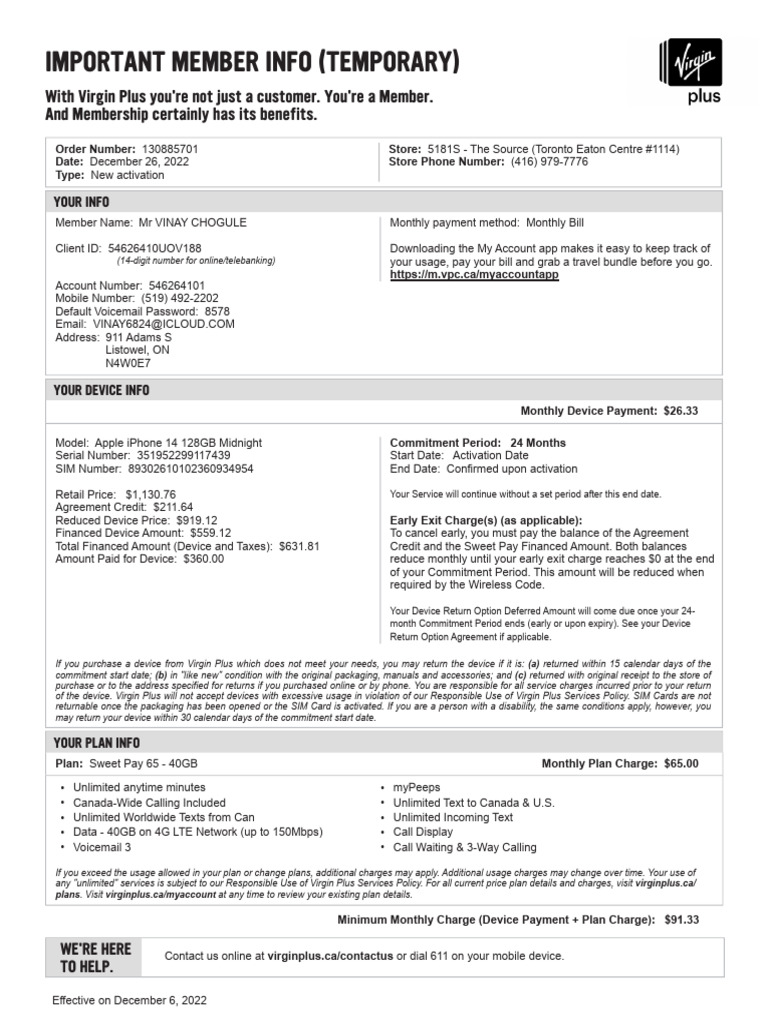 IMPORTANT MEMBER INFO (TEMPORARY)

Virgin plus

With Virgin Plus you're not just a customer. You're a Member. And Membership certainly has its benefits.

Order Number: 130885701
Date: December 26, 2022
Type: New activation

Store: 5181S - The Source (Toronto Eaton Centre #1114)
Store Phone Number: (416) 979-7776

YOUR INFO

Member Name: Mr VINAY CHOGULE

Client ID: 54626410UOV188
(14-digit number for online/telebanking)

Account Number: 546264101
Mobile Number: (519) 492-2202
Default Voicemail Password: 8578
Email: VINAY6824@ICLOUD.COM
Address: 911 Adams S
Listowel, ON
N4W0E7

Monthly payment method: Monthly Bill

Downloading the My Account app makes it easy to keep track of your usage, pay your bill and grab a travel bundle before you go. https://m.vpc.ca/myaccountapp

YOUR DEVICE INFO

Monthly Device Payment: $26.33

Model: Apple iPhone 14 128GB Midnight
Serial Number: 351952299117439
SIM Number: 89302610102360934954

Retail Price: $1,130.76
Agreement Credit: $211.64
Reduced Device Price: $919.12
Financed Device Amount: $559.12
Total Financed Amount (Device and Taxes): $631.81
Amount Paid for Device: $360.00

Commitment Period: 24 Months
Start Date: Activation Date
End Date: Confirmed upon activation

Your Service will continue without a set period after this end date.

Early Exit Charge(s) (as applicable):
To cancel early, you must pay the balance of the Agreement Credit and the Sweet Pay Financed Amount. Both balances reduce monthly until your early exit charge reaches $0 at the end of your Commitment Period. This amount will be reduced when required by the Wireless Code.

Your Device Return Option Deferred Amount will come due once your 24-month Commitment Period ends (early or upon expiry). See your Device Return Option Agreement if applicable.

If you purchase a device from Virgin Plus which does not meet your needs, you may return the device if it is: (a) returned within 15 calendar days of the commitment start date; (b) in "like new" condition with the original packaging, manuals and accessories; and (c) returned with original receipt to the store of purchase or to the address specified for returns if you purchased online or by phone. You are responsible for all service charges incurred prior to your return of the device. Virgin Plus will not accept devices with excessive usage in violation of our Responsible Use of Virgin Plus Services Policy. SIM Cards are not returnable once the packaging has been opened or the SIM Card is activated. If you are a person with a disability, the same conditions apply, however, you may return your device within 30 calendar days of the commitment start date.

YOUR PLAN INFO

Plan: Sweet Pay 65 - 40GB

Monthly Plan Charge: $65.00

• Unlimited anytime minutes
• Canada-Wide Calling Included
• Unlimited Worldwide Texts from Can
• Data - 40GB on 4G LTE Network (up to 150Mbps)
• Voicemail 3

• myPeeps
• Unlimited Text to Canada & U.S.
• Unlimited Incoming Text
• Call Display
• Call Waiting & 3-Way Calling

If you exceed the usage allowed in your plan or change plans, additional charges may apply. Additional usage charges may change over time. Your use of any "unlimited" services is subject to our Responsible Use of Virgin Plus Services Policy. For all current price plan details and charges, visit virginplus.ca/plans. Visit virginplus.ca/myaccount at any time to review your existing plan details.

Minimum Monthly Charge (Device Payment + Plan Charge): $91.33

WE'RE HERE TO HELP.

Contact us online at virginplus.ca/contactus or dial 611 on your mobile device.

Effective on December 6, 2022